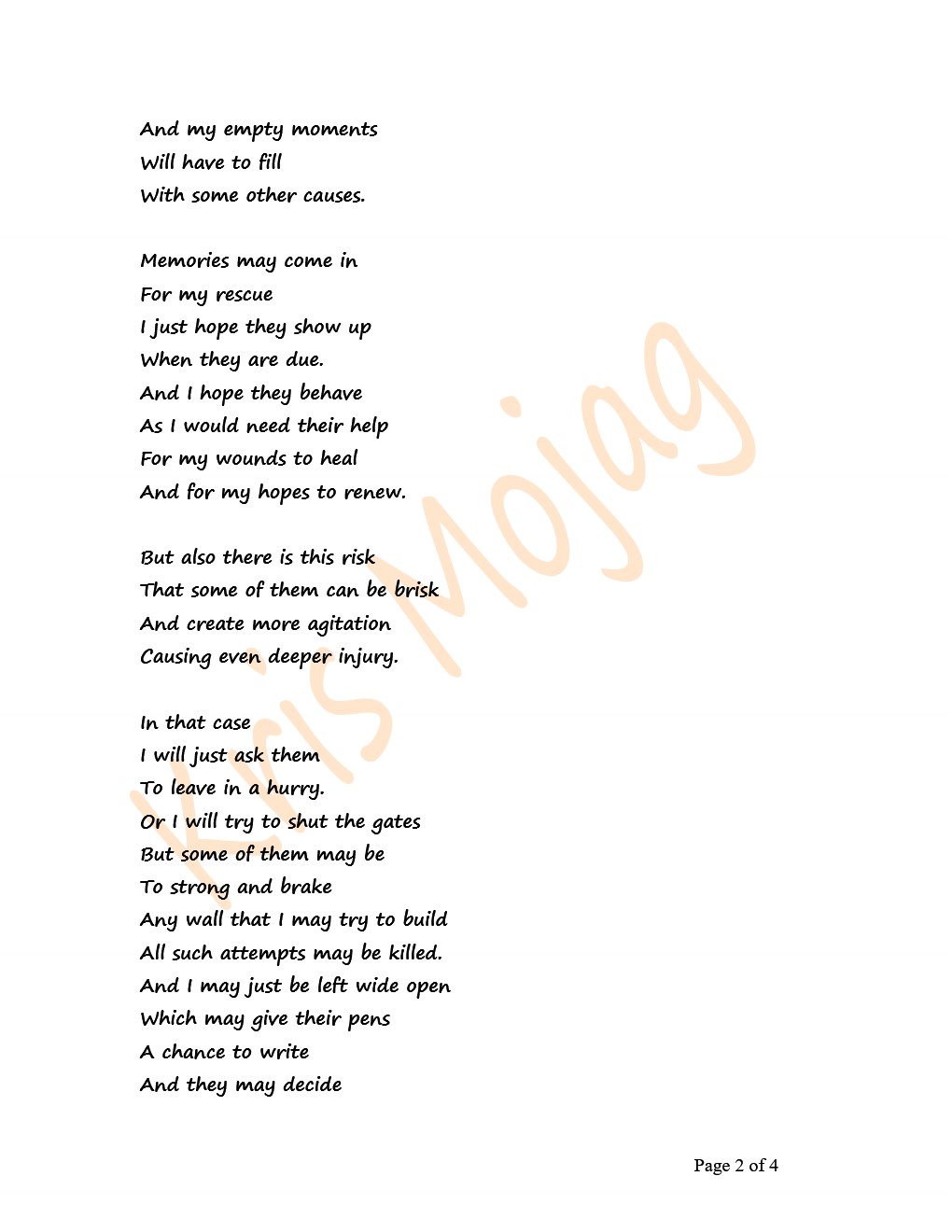 And my empty moments
Will have to fill
With some other causes.

Memories may come in
For my rescue
I just hope they show up
When they are due.
And I hope they behave
As I would need their help
For my wounds to heal
And for my hopes to renew.

But also there is this risk
That some of them can be brisk
And create more agitation
Causing even deeper injury.

In that case
I will just ask them
To leave in a hurry.
Or I will try to shut the gates
But some of them may be
To strong and brake
Any wall that I may try to build
All such attempts may be killed.
And I may just be left wide open
Which may give their pens
A chance to write
And they may decide

Kris Mojag

Page 2 of 4